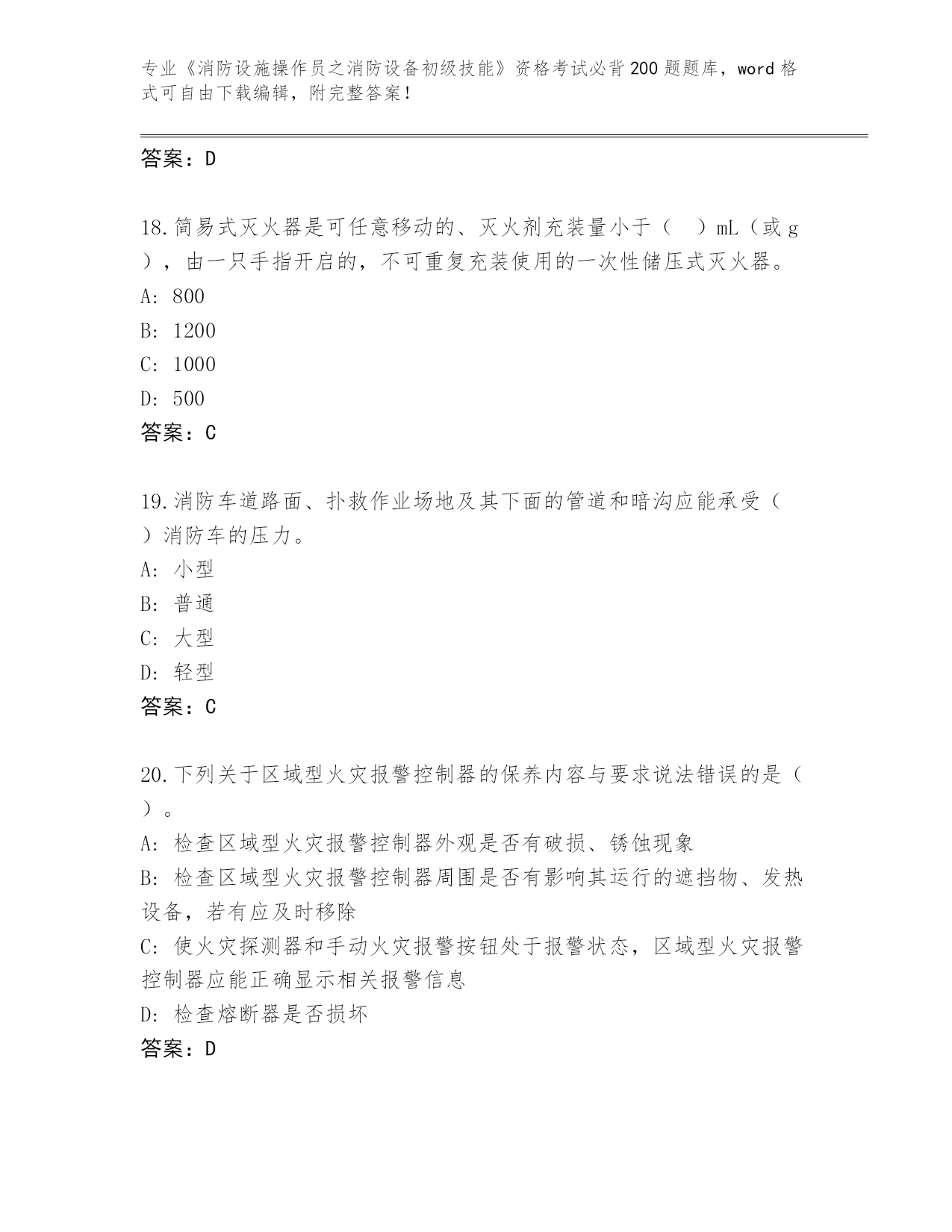 专业《消防设施操作员之消防设备初级技能》资格考试必背200题题库，word格式可自由下载编辑，附完整答案！

答案：D

18.简易式灭火器是可任意移动的、灭火剂充装量小于（ ）mL（或g），由一只手指开启的，不可重复充装使用的一次性储压式灭火器。
A: 800
B: 1200
C: 1000
D: 500
答案：C

19.消防车道路面、扑救作业场地及其下面的管道和暗沟应能承受（ ）消防车的压力。
A: 小型
B: 普通
C: 大型
D: 轻型
答案：C

20.下列关于区域型火灾报警控制器的保养内容与要求说法错误的是（ ）。
A: 检查区域型火灾报警控制器外观是否有破损、锈蚀现象
B: 检查区域型火灾报警控制器周围是否有影响其运行的遮挡物、发热设备，若有应及时移除
C: 使火灾探测器和手动火灾报警按钮处于报警状态，区域型火灾报警控制器应能正确显示相关报警信息
D: 检查熔断器是否损坏
答案：D